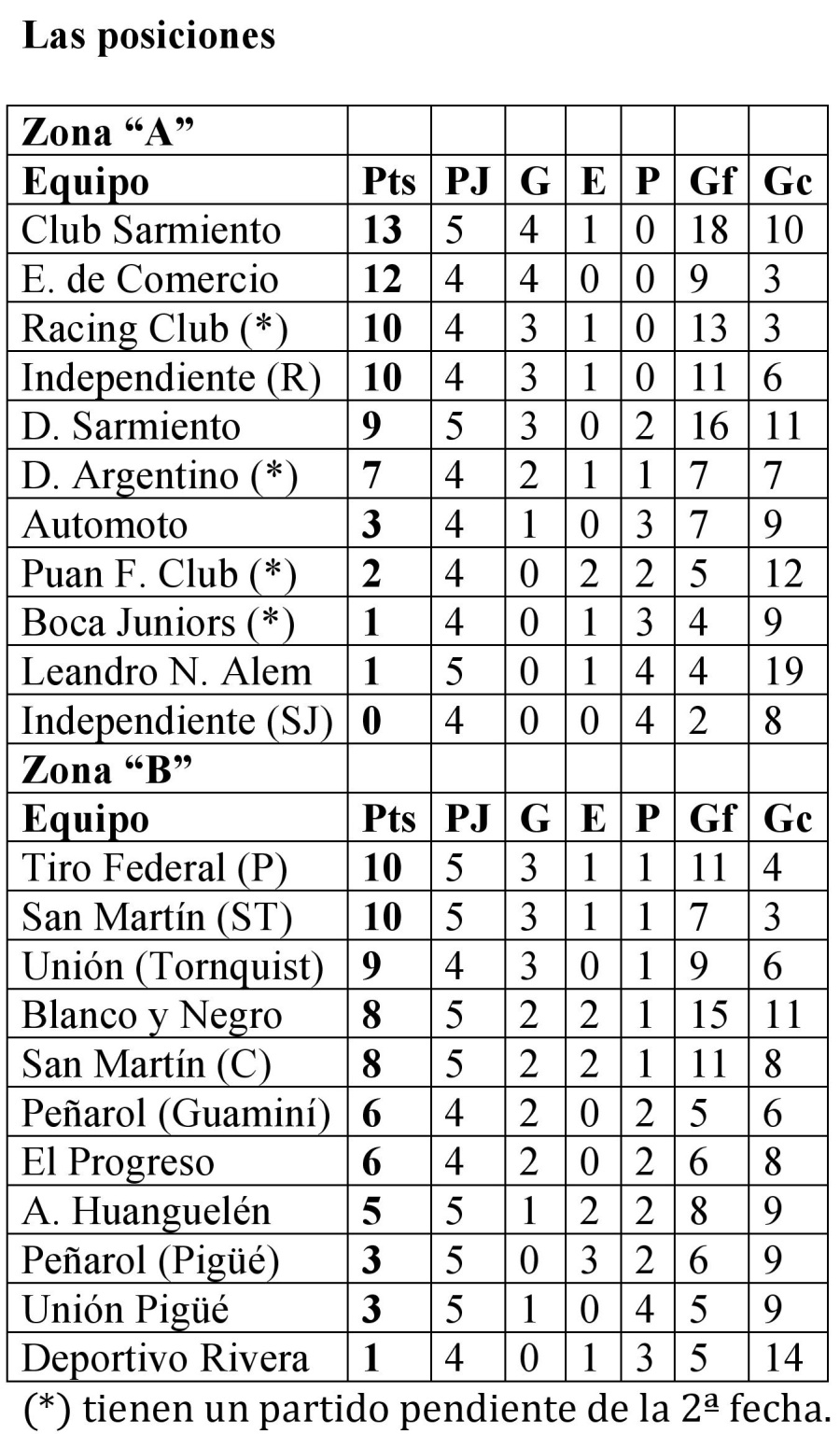 Las posiciones

| Zona "A" | | | | | | | |
|---|---|---|---|---|---|---|---|
| Equipo | Pts | PJ | G | E | P | Gf | Gc |
| Club Sarmiento | 13 | 5 | 4 | 1 | 0 | 18 | 10 |
| E. de Comercio | 12 | 4 | 4 | 0 | 0 | 9 | 3 |
| Racing Club (*) | 10 | 4 | 3 | 1 | 0 | 13 | 3 |
| Independiente (R) | 10 | 4 | 3 | 1 | 0 | 11 | 6 |
| D. Sarmiento | 9 | 5 | 3 | 0 | 2 | 16 | 11 |
| D. Argentino (*) | 7 | 4 | 2 | 1 | 1 | 7 | 7 |
| Automoto | 3 | 4 | 1 | 0 | 3 | 7 | 9 |
| Puan F. Club (*) | 2 | 4 | 0 | 2 | 2 | 5 | 12 |
| Boca Juniors (*) | 1 | 4 | 0 | 1 | 3 | 4 | 9 |
| Leandro N. Alem | 1 | 5 | 0 | 1 | 4 | 4 | 19 |
| Independiente (SJ) | 0 | 4 | 0 | 0 | 4 | 2 | 8 |
| Zona "B" | | | | | | | |
| Equipo | Pts | PJ | G | E | P | Gf | Gc |
| Tiro Federal (P) | 10 | 5 | 3 | 1 | 1 | 11 | 4 |
| San Martín (ST) | 10 | 5 | 3 | 1 | 1 | 7 | 3 |
| Unión (Tornquist) | 9 | 4 | 3 | 0 | 1 | 9 | 6 |
| Blanco y Negro | 8 | 5 | 2 | 2 | 1 | 15 | 11 |
| San Martín (C) | 8 | 5 | 2 | 2 | 1 | 11 | 8 |
| Peñarol (Guaminí) | 6 | 4 | 2 | 0 | 2 | 5 | 6 |
| El Progreso | 6 | 4 | 2 | 0 | 2 | 6 | 8 |
| A. Huanguelén | 5 | 5 | 1 | 2 | 2 | 8 | 9 |
| Peñarol (Pigüé) | 3 | 5 | 0 | 3 | 2 | 6 | 9 |
| Unión Pigüé | 3 | 5 | 1 | 0 | 4 | 5 | 9 |
| Deportivo Rivera | 1 | 4 | 0 | 1 | 3 | 5 | 14 |

(*) tienen un partido pendiente de la 2ª fecha.